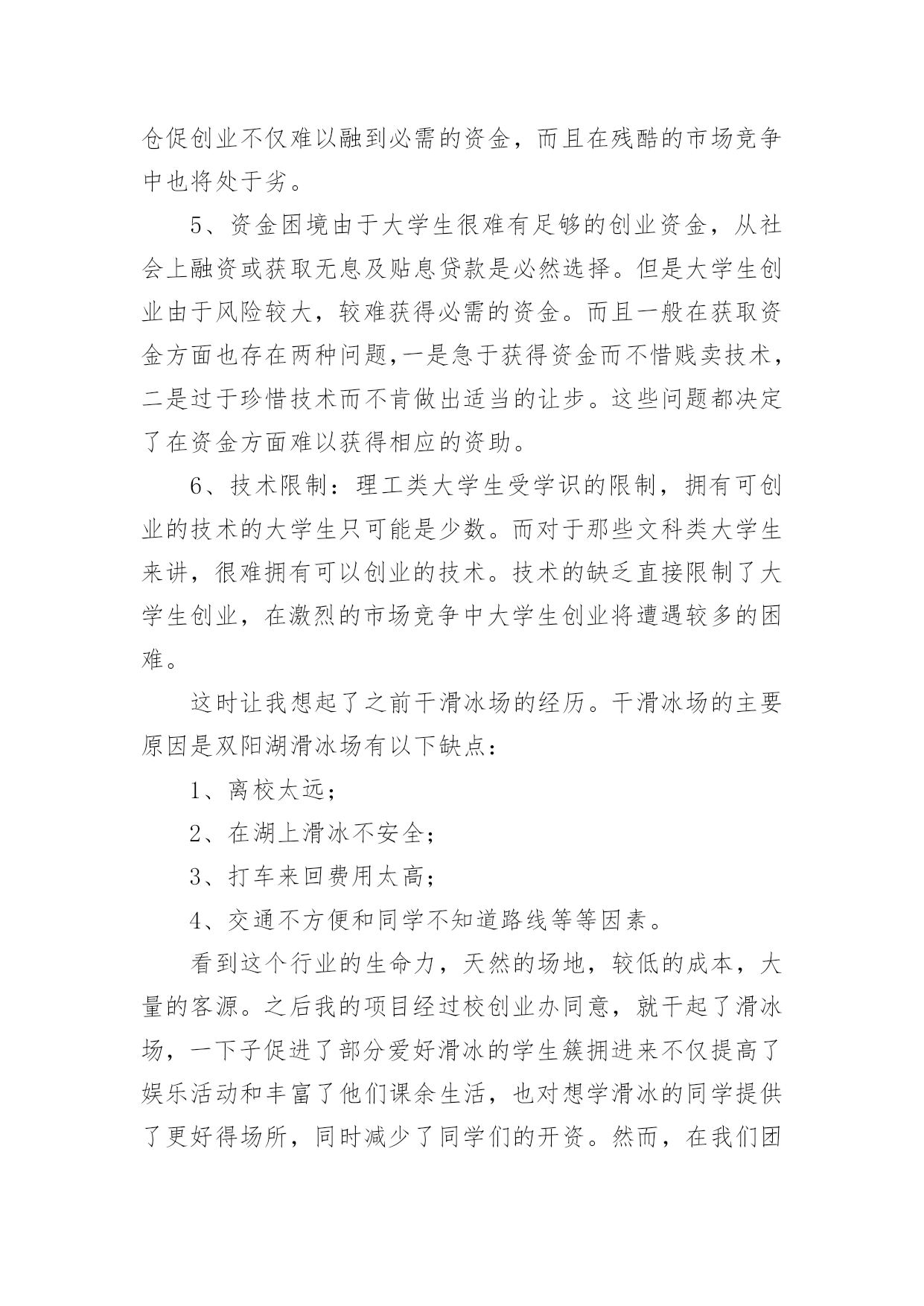 仓促创业不仅难以融到必需的资金，而且在残酷的市场竞争中也将处于劣。

5、资金困境由于大学生很难有足够的创业资金，从社会上融资或获取无息及贴息贷款是必然选择。但是大学生创业由于风险较大，较难获得必需的资金。而且一般在获取资金方面也存在两种问题，一是急于获得资金而不惜贱卖技术，二是过于珍惜技术而不肯做出适当的让步。这些问题都决定了在资金方面难以获得相应的资助。

6、技术限制：理工类大学生受学识的限制，拥有可创业的技术的大学生只可能是少数。而对于那些文科类大学生来讲，很难拥有可以创业的技术。技术的缺乏直接限制了大学生创业，在激烈的市场竞争中大学生创业将遭遇较多的困难。

这时让我想起了之前干滑冰场的经历。干滑冰场的主要原因是双阳湖滑冰场有以下缺点：

1、离校太远；

2、在湖上滑冰不安全；

3、打车来回费用太高；

4、交通不方便和同学不知道路线等等因素。

看到这个行业的生命力，天然的场地，较低的成本，大量的客源。之后我的项目经过校创业办同意，就干起了滑冰场，一下子促进了部分爱好滑冰的学生簇拥进来不仅提高了娱乐活动和丰富了他们课余生活，也对想学滑冰的同学提供了更好得场所，同时减少了同学们的开资。然而，在我们团